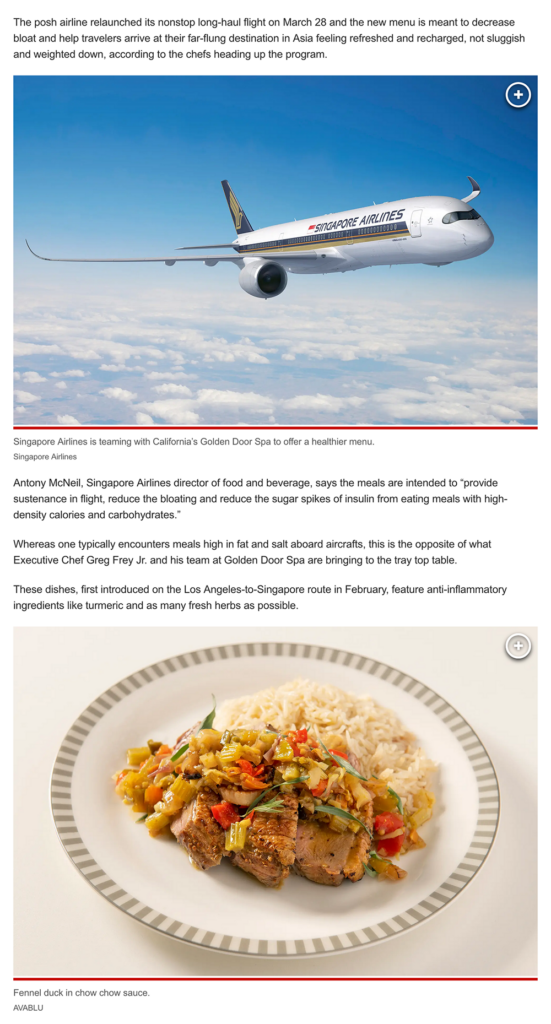 The posh airline relaunched its nonstop long-haul flight on March 28 and the new menu is meant to decrease bloat and help travelers arrive at their far-flung destination in Asia feeling refreshed and recharged, not sluggish and weighted down, according to the chefs heading up the program.

SINGAPORE AIRLINES

Singapore Airlines is teaming with California's Golden Door Spa to offer a healthier menu.
Singapore Airlines

Antony McNeil, Singapore Airlines director of food and beverage, says the meals are intended to "provide sustenance in flight, reduce the bloating and reduce the sugar spikes of insulin from eating meals with high-density calories and carbohydrates."

Whereas one typically encounters meals high in fat and salt aboard aircrafts, this is the opposite of what Executive Chef Greg Frey Jr. and his team at Golden Door Spa are bringing to the tray top table.

These dishes, first introduced on the Los Angeles-to-Singapore route in February, feature anti-inflammatory ingredients like turmeric and as many fresh herbs as possible.

Fennel duck in chow chow sauce.
AVABLU